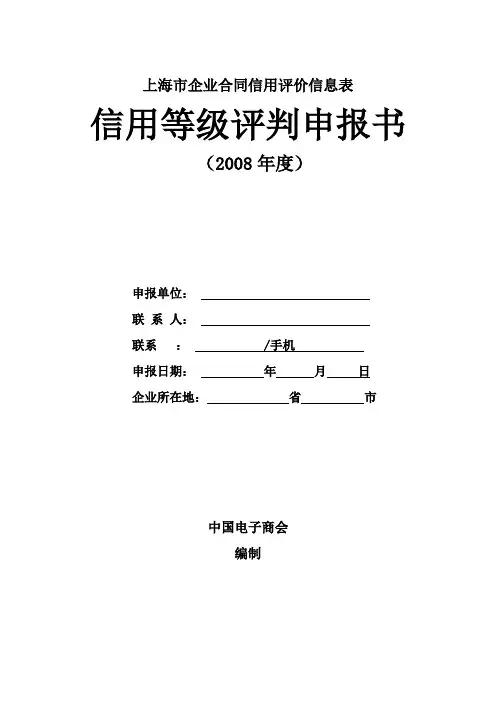 上海市企业合同信用评价信息表

信用等级评判申报书

（2008 年度）

申报单位：

联 系 人：

联系　：　　　　/手机

申报日期：　　　年　　月　　日

企业所在地：　　　　省　　　　市

中国电子商会

编制